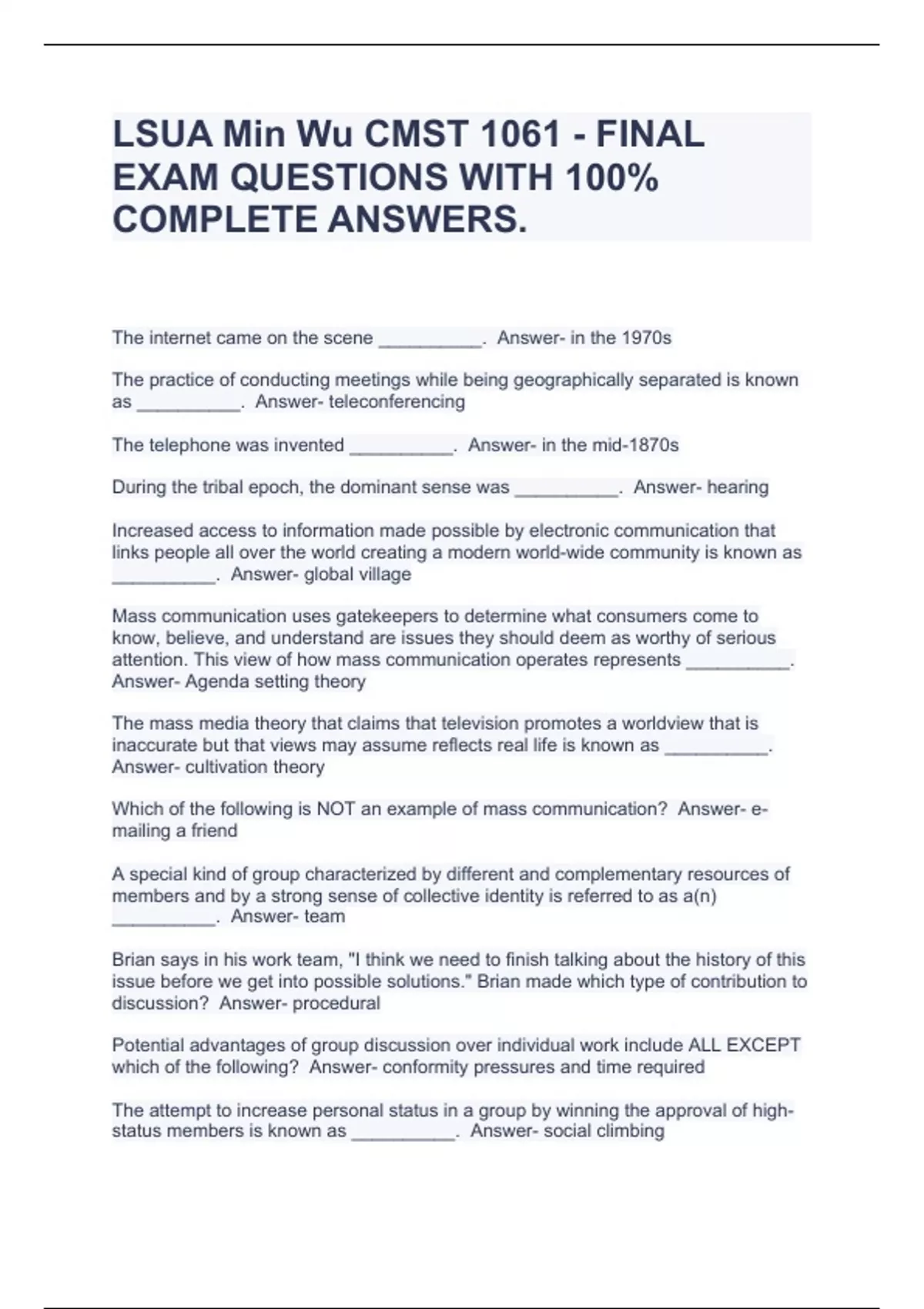 LSUA Min Wu CMST 1061 - FINAL EXAM QUESTIONS WITH 100% COMPLETE ANSWERS.

The internet came on the scene __________. Answer- in the 1970s

The practice of conducting meetings while being geographically separated is known as __________. Answer- teleconferencing

The telephone was invented __________. Answer- in the mid-1870s

During the tribal epoch, the dominant sense was __________. Answer- hearing

Increased access to information made possible by electronic communication that links people all over the world creating a modern world-wide community is known as __________. Answer- global village

Mass communication uses gatekeepers to determine what consumers come to know, believe, and understand are issues they should deem as worthy of serious attention. This view of how mass communication operates represents __________. Answer- Agenda setting theory

The mass media theory that claims that television promotes a worldview that is inaccurate but that views may assume reflects real life is known as __________. Answer- cultivation theory

Which of the following is NOT an example of mass communication? Answer- e-mailing a friend

A special kind of group characterized by different and complementary resources of members and by a strong sense of collective identity is referred to as a(n) __________. Answer- team

Brian says in his work team, "I think we need to finish talking about the history of this issue before we get into possible solutions." Brian made which type of contribution to discussion? Answer- procedural

Potential advantages of group discussion over individual work include ALL EXCEPT which of the following? Answer- conformity pressures and time required

The attempt to increase personal status in a group by winning the approval of high-status members is known as __________. Answer- social climbing